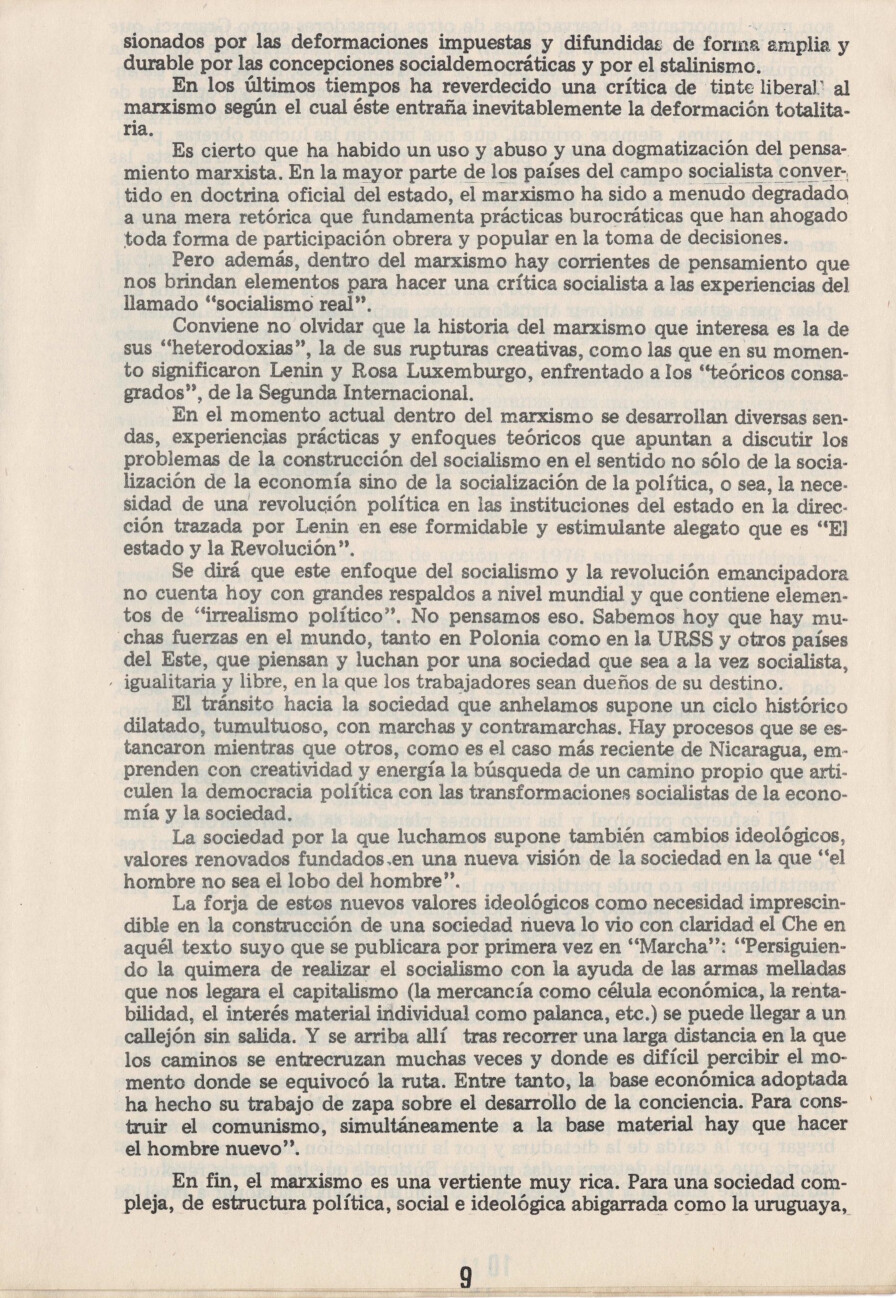 sionados por las deformaciones impuestas y difundidas de forma amplia y durable por las concepciones socialdemocráticas y por el stalinismo.

En los últimos tiempos ha reverdecido una crítica de tinte liberal al marxismo según el cual éste entraña inevitablemente la deformación totalitaria.

Es cierto que ha habido un uso y abuso y una dogmatización del pensamiento marxista. En la mayor parte de los países del campo socialista convertido en doctrina oficial del estado, el marxismo ha sido a menudo degradado a una mera retórica que fundamenta prácticas burocráticas que han ahogado toda forma de participación obrera y popular en la toma de decisiones.

Pero además, dentro del marxismo hay corrientes de pensamiento que nos brindan elementos para hacer una crítica socialista a las experiencias del llamado "socialismo real".

Conviene no olvidar que la historia del marxismo que interesa es la de sus "heterodoxias", la de sus rupturas creativas, como las que en su momento significaron Lenin y Rosa Luxemburgo, enfrentado a los "teóricos consagrados", de la Segunda Internacional.

En el momento actual dentro del marxismo se desarrollan diversas sendas, experiencias prácticas y enfoques teóricos que apuntan a discutir los problemas de la construcción del socialismo en el sentido no sólo de la socialización de la economía sino de la socialización de la política, o sea, la necesidad de una revolución política en las instituciones del estado en la dirección trazada por Lenin en ese formidable y estimulante alegato que es "El estado y la Revolución".

Se dirá que este enfoque del socialismo y la revolución emancipadora no cuenta hoy con grandes respaldos a nivel mundial y que contiene elementos de "irrealismo político". No pensamos eso. Sabemos hoy que hay muchas fuerzas en el mundo, tanto en Polonia como en la URSS y otros países del Este, que piensan y luchan por una sociedad que sea a la vez socialista, igualitaria y libre, en la que los trabajadores sean dueños de su destino.

El tránsito hacia la sociedad que anhelamos supone un ciclo histórico dilatado, tumultuoso, con marchas y contramarchas. Hay procesos que se estancaron mientras que otros, como es el caso más reciente de Nicaragua, emprenden con creatividad y energía la búsqueda de un camino propio que articulen la democracia política con las transformaciones socialistas de la economía y la sociedad.

La sociedad por la que luchamos supone también cambios ideológicos, valores renovados fundados en una nueva visión de la sociedad en la que "el hombre no sea el lobo del hombre".

La forja de estos nuevos valores ideológicos como necesidad imprescindible en la construcción de una sociedad nueva lo vio con claridad el Che en aquél texto suyo que se publicara por primera vez en "Marcha": "Persiguiendo la quimera de realizar el socialismo con la ayuda de las armas melladas que nos legara el capitalismo (la mercancía como célula económica, la rentabilidad, el interés material individual como palanca, etc.) se puede llegar a un callejón sin salida. Y se arriba allí tras recorrer una larga distancia en la que los caminos se entrecruzan muchas veces y donde es difícil percibir el momento donde se equivocó la ruta. Entre tanto, la base económica adoptada ha hecho su trabajo de zapa sobre el desarrollo de la conciencia. Para construir el comunismo, simultáneamente a la base material hay que hacer el hombre nuevo".

En fin, el marxismo es una vertiente muy rica. Para una sociedad compleja, de estructura política, social e ideológica abigarrada como la uruguaya,

9